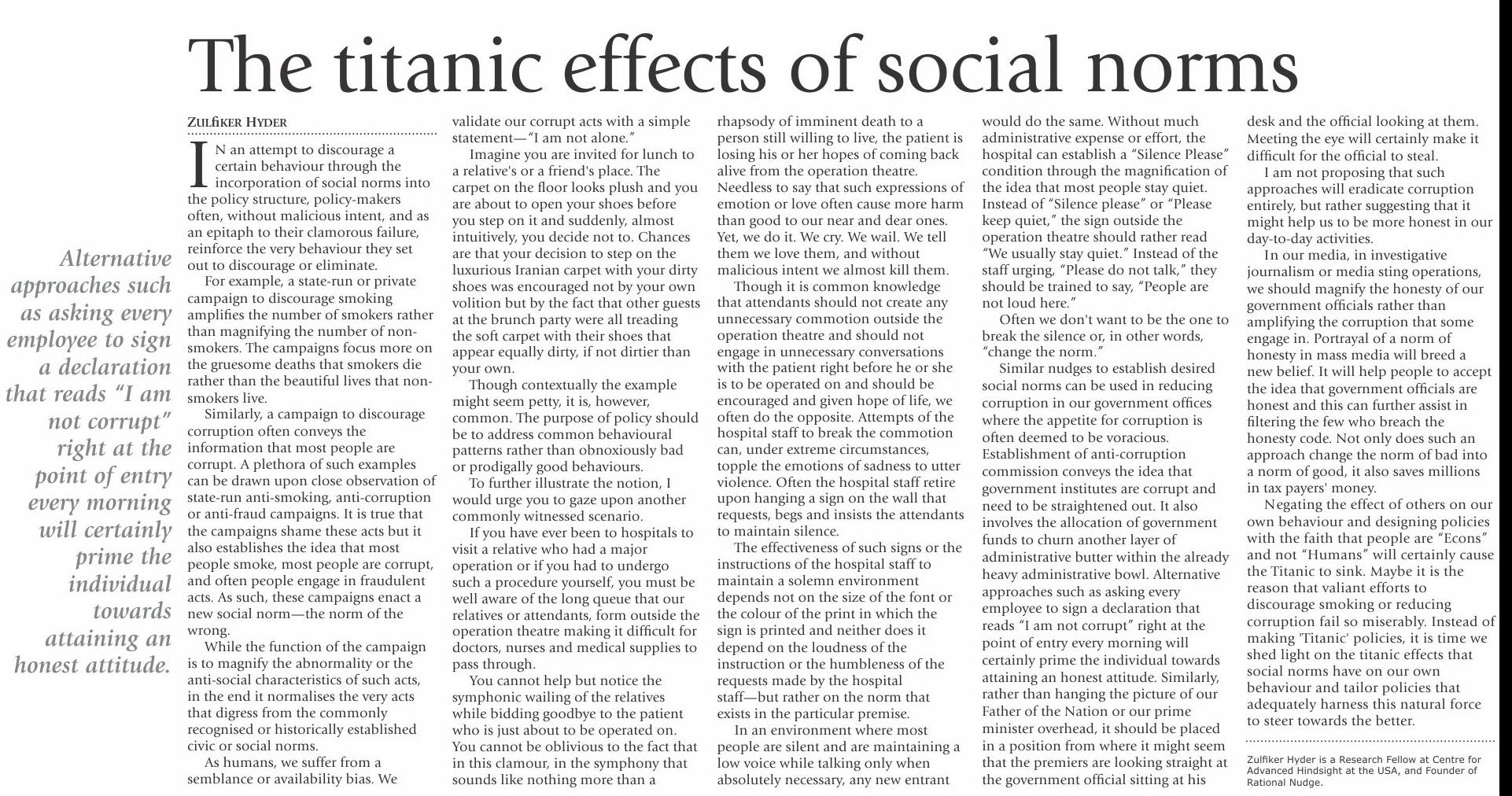 The titanic effects of social norms

Alternative approaches such as asking every employee to sign a declaration that reads "I am not corrupt" right at the point of entry every morning will certainly prime the individual towards attaining an honest attitude.

ZULFIKER HYDER

IN an attempt to discourage a certain behaviour through the incorporation of social norms into the policy structure, policy-makers often, without malicious intent, and as an epitaph to their clamorous failure, reinforce the very behaviour they set out to discourage or eliminate.

For example, a state-run or private campaign to discourage smoking amplifies the number of smokers rather than magnifying the number of non-smokers. The campaigns focus more on the gruesome deaths that smokers die rather than the beautiful lives that non-smokers live.

Similarly, a campaign to discourage corruption often conveys the information that most people are corrupt. A plethora of such examples can be drawn upon close observation of state-run anti-smoking, anti-corruption or anti-fraud campaigns. It is true that the campaigns shame these acts but it also establishes the idea that most people smoke, most people are corrupt, and often people engage in fraudulent acts. As such, these campaigns enact a new social norm—the norm of the wrong.

While the function of the campaign is to magnify the abnormality or the anti-social characteristics of such acts, in the end it normalises the very acts that digress from the commonly recognised or historically established civic or social norms.

As humans, we suffer from a semblance or availability bias. We validate our corrupt acts with a simple statement—"I am not alone."

Imagine you are invited for lunch to a relative's or a friend's place. The carpet on the floor looks plush and you are about to open your shoes before you step on it and suddenly, almost intuitively, you decide not to. Chances are that your decision to step on the luxurious Iranian carpet with your dirty shoes was encouraged not by your own volition but by the fact that other guests at the brunch party were all treading the soft carpet with their shoes that appear equally dirty, if not dirtier than your own.

Though contextually the example might seem petty, it is, however, common. The purpose of policy should be to address common behavioural patterns rather than obnoxiously bad or prodigally good behaviours.

To further illustrate the notion, I would urge you to gaze upon another commonly witnessed scenario.

If you have ever been to hospitals to visit a relative who had a major operation or if you had to undergo such a procedure yourself, you must be well aware of the long queue that our relatives or attendants, form outside the operation theatre making it difficult for doctors, nurses and medical supplies to pass through.

You cannot help but notice the symphonic wailing of the relatives while bidding goodbye to the patient who is just about to be operated on. You cannot be oblivious to the fact that in this clamour, in the symphony that sounds like nothing more than a rhapsody of imminent death to a person still willing to live, the patient is losing his or her hopes of coming back alive from the operation theatre. Needless to say that such expressions of emotion or love often cause more harm than good to our near and dear ones. Yet, we do it. We cry. We wail. We tell them we love them, and without malicious intent we almost kill them.

Though it is common knowledge that attendants should not create any unnecessary commotion outside the operation theatre and should not engage in unnecessary conversations with the patient right before he or she is to be operated on and should be encouraged and given hope of life, we often do the opposite. Attempts of the hospital staff to break the commotion can, under extreme circumstances, topple the emotions of sadness to utter violence. Often the hospital staff retire upon hanging a sign on the wall that requests, begs and insists the attendants to maintain silence.

The effectiveness of such signs or the instructions of the hospital staff to maintain a solemn environment depends not on the size of the font or the colour of the print in which the sign is printed and neither does it depend on the loudness of the instruction or the humbleness of the requests made by the hospital staff—but rather on the norm that exists in the particular premise.

In an environment where most people are silent and are maintaining a low voice while talking only when absolutely necessary, any new entrant would do the same. Without much administrative expense or effort, the hospital can establish a "Silence Please" condition through the magnification of the idea that most people stay quiet. Instead of "Silence please" or "Please keep quiet," the sign outside the operation theatre should rather read "We usually stay quiet." Instead of the staff urging, "Please do not talk," they should be trained to say, "People are not loud here."

Often we don't want to be the one to break the silence or, in other words, "change the norm."

Similar nudges to establish desired social norms can be used in reducing corruption in our government offices where the appetite for corruption is often deemed to be voracious. Establishment of anti-corruption commission conveys the idea that government institutes are corrupt and need to be straightened out. It also involves the allocation of government funds to churn another layer of administrative butter within the already heavy administrative bowl. Alternative approaches such as asking every employee to sign a declaration that reads "I am not corrupt" right at the point of entry every morning will certainly prime the individual towards attaining an honest attitude. Similarly, rather than hanging the picture of our Father of the Nation or our prime minister overhead, it should be placed in a position from where it might seem that the premiers are looking straight at the government official sitting at his desk and the official looking at them. Meeting the eye will certainly make it difficult for the official to steal.

I am not proposing that such approaches will eradicate corruption entirely, but rather suggesting that it might help us to be more honest in our day-to-day activities.

In our media, in investigative journalism or media sting operations, we should magnify the honesty of our government officials rather than amplifying the corruption that some engage in. Portrayal of a norm of honesty in mass media will breed a new belief. It will help people to accept the idea that government officials are honest and this can further assist in filtering the few who breach the honesty code. Not only does such an approach change the norm of bad into a norm of good, it also saves millions in tax payers' money.

Negating the effect of others on our own behaviour and designing policies with the faith that people are "Econs" and not "Humans" will certainly cause the Titanic to sink. Maybe it is the reason that valiant efforts to discourage smoking or reducing corruption fail so miserably. Instead of making 'Titanic' policies, it is time we shed light on the titanic effects that social norms have on our own behaviour and tailor policies that adequately harness this natural force to steer towards the better.

Zulfiker Hyder is a Research Fellow at Centre for Advanced Hindsight at the USA, and Founder of Rational Nudge.